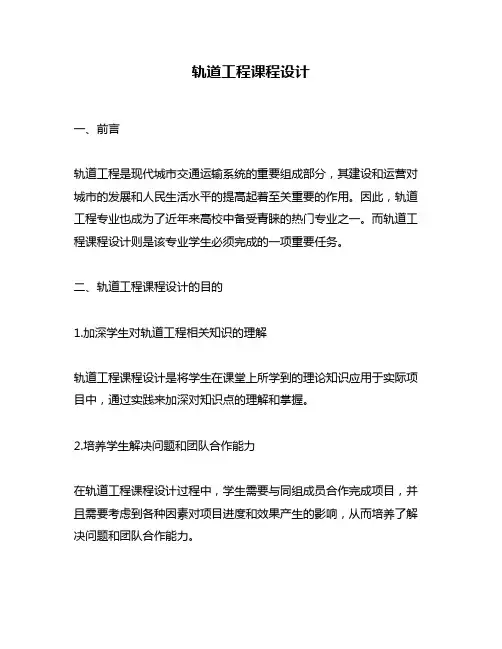 轨道工程课程设计

一、前言

轨道工程是现代城市交通运输系统的重要组成部分，其建设和运营对城市的发展和人民生活水平的提高起着至关重要的作用。因此，轨道工程专业也成为了近年来高校中备受青睐的热门专业之一。而轨道工程课程设计则是该专业学生必须完成的一项重要任务。

二、轨道工程课程设计的目的

1.加深学生对轨道工程相关知识的理解

轨道工程课程设计是将学生在课堂上所学到的理论知识应用于实际项目中，通过实践来加深对知识点的理解和掌握。

2.培养学生解决问题和团队合作能力

在轨道工程课程设计过程中，学生需要与同组成员合作完成项目，并且需要考虑到各种因素对项目进度和效果产生的影响，从而培养了解决问题和团队合作能力。